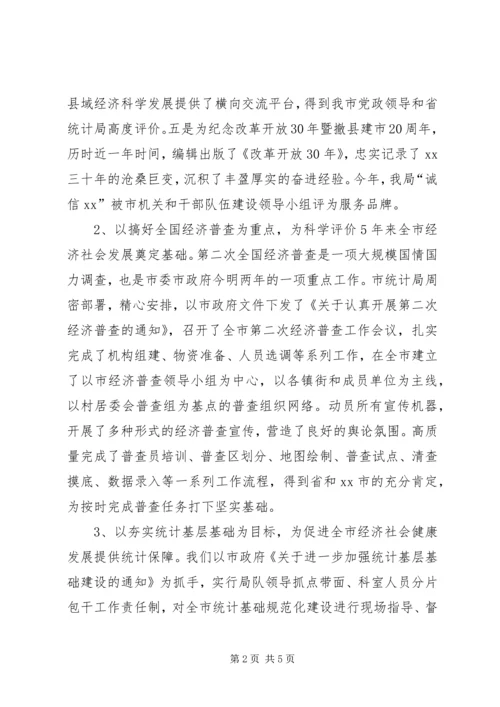 县域经济科学发展提供了横向交流平台，得到我市党政领导和省统计局高度评价。五是为纪念改革开放30年暨撤县建市20周年，历时近一年时间，编辑出版了《改革开放30年》，忠实记录了xx三十年的沧桑巨变，沉积了丰盈厚实的奋进经验。今年，我局“诚信xx”被市机关和干部队伍建设领导小组评为服务品牌。

2、以搞好全国经济普查为重点，为科学评价5年来全市经济社会发展奠定基础。第二次全国经济普查是一项大规模国情国力调查，也是市委市政府今明两年的一项重点工作。市统计局周密部署，精心安排，以市政府文件下发了《关于认真开展第二次经济普查的通知》，召开了全市第二次经济普查工作会议，扎实完成了机构组建、物资准备、人员选调等系列工作，在全市建立了以市经济普查领导小组为中心，以各镇街和成员单位为主线，以村居委会普查组为基点的普查组织网络。动员所有宣传机器，开展了多种形式的经济普查宣传，营造了良好的舆论氛围。高质量完成了普查员培训、普查区划分、地图绘制、普查试点、清查摸底、数据录入等一系列工作流程，得到省和xx市的充分肯定，为按时完成普查任务打下坚实基础。

3、以夯实统计基层基础为目标，为促进全市经济社会健康发展提供统计保障。我们以市政府《关于进一步加强统计基层基础建设的通知》为抓手，实行局队领导抓点带面、科室人员分片包干工作责任制，对全市统计基础规范化建设进行现场指导、督

第2页 共5页